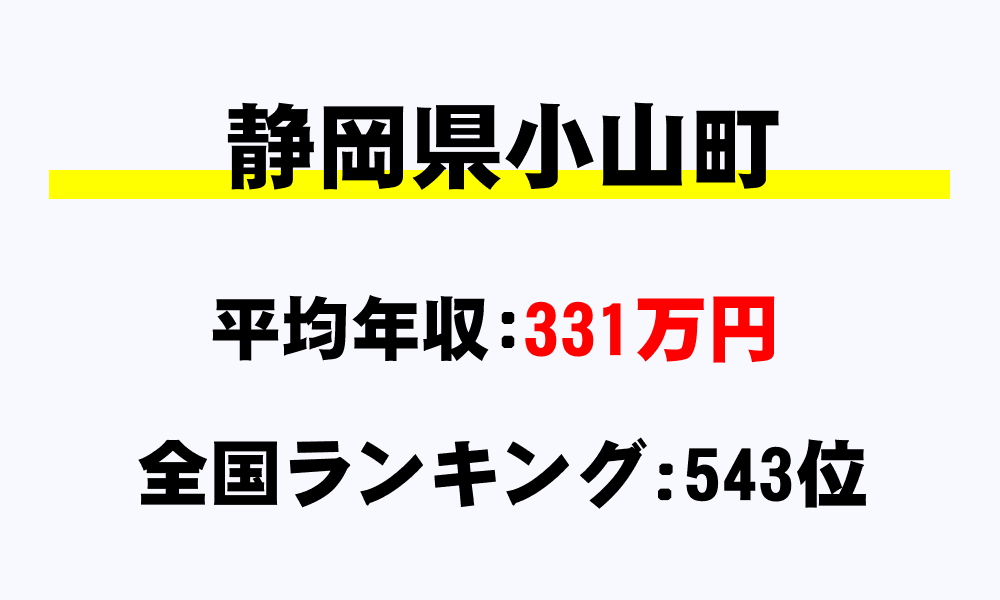 静岡県小山町

平均年収:331万円

全国ランキング:543位